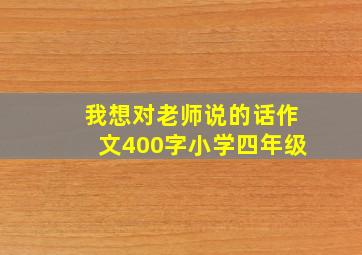 我想对老师说的话作文400字小学四年级